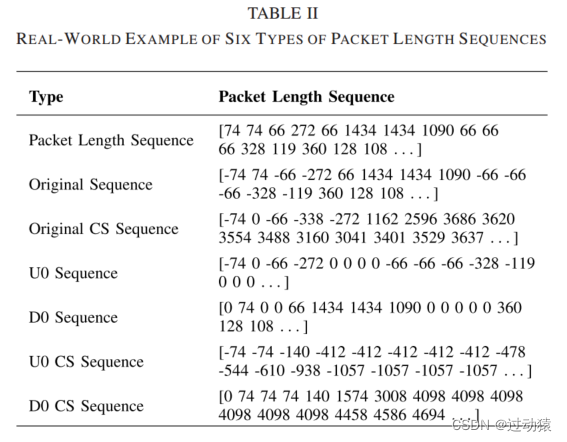 TABLE II
REAL-WORLD EXAMPLE OF SIX TYPES OF PACKET LENGTH SEQUENCES

| Type | Packet Length Sequence |
|---|---|
| Packet Length Sequence | [74 74 66 272 66 1434 1434 1090 66 66 66 328 119 360 128 108 . . . ] |
| Original Sequence | [-74 74 -66 -272 66 1434 1434 1090 -66 -66 -66 -328 -119 360 128 108 . . . ] |
| Original CS Sequence | [-74 0 -66 -338 -272 1162 2596 3686 3620 3554 3488 3160 3041 3401 3529 3637 . . . ] |
| U0 Sequence | [-74 0 -66 -272 0 0 0 0 -66 -66 -66 -328 -119 0 0 0 . . . ] |
| D0 Sequence | [0 74 0 0 66 1434 1434 1090 0 0 0 0 0 360 128 108 . . . ] |
| U0 CS Sequence | [-74 -74 -140 -412 -412 -412 -412 -412 -478 -544 -610 -938 -1057 -1057 -1057 -1057 . . . ] |
| D0 CS Sequence | [0 74 74 74 140 1574 3008 4098 4098 4098 4098 4098 4098 4458 4586 4694 . . . ] |

CSDN @过动猿